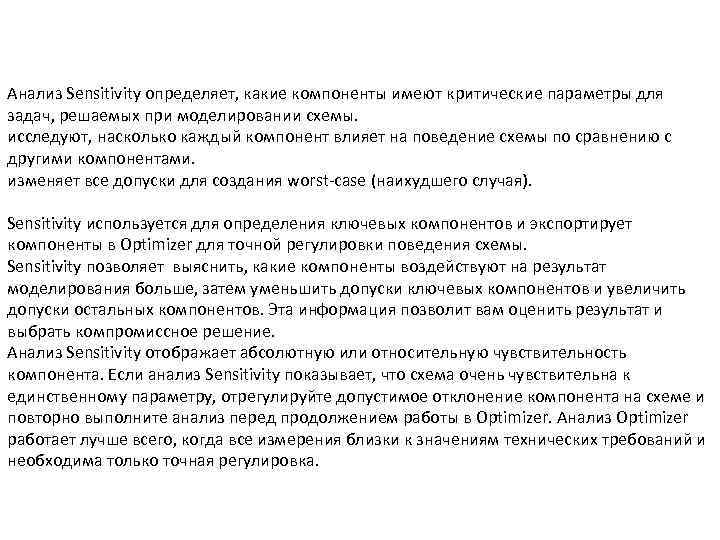 Анализ Sensitivity определяет, какие компоненты имеют критические параметры для задач, решаемых при моделировании схемы.
исследуют, насколько каждый компонент влияет на поведение схемы по сравнению с другими компонентами.
изменяет все допуски для создания worst-case (наихудшего случая).

Sensitivity используется для определения ключевых компонентов и экспортирует компоненты в Optimizer для точной регулировки поведения схемы.
Sensitivity позволяет выяснить, какие компоненты воздействуют на результат моделирования больше, затем уменьшить допуски ключевых компонентов и увеличить допуски остальных компонентов. Эта информация позволит вам оценить результат и выбрать компромиссное решение.
Анализ Sensitivity отображает абсолютную или относительную чувствительность компонента. Если анализ Sensitivity показывает, что схема очень чувствительна к единственному параметру, отрегулируйте допустимое отклонение компонента на схеме и повторно выполните анализ перед продолжением работы в Optimizer. Анализ Optimizer работает лучше всего, когда все измерения близки к значениям технических требований и необходима только точная регулировка.